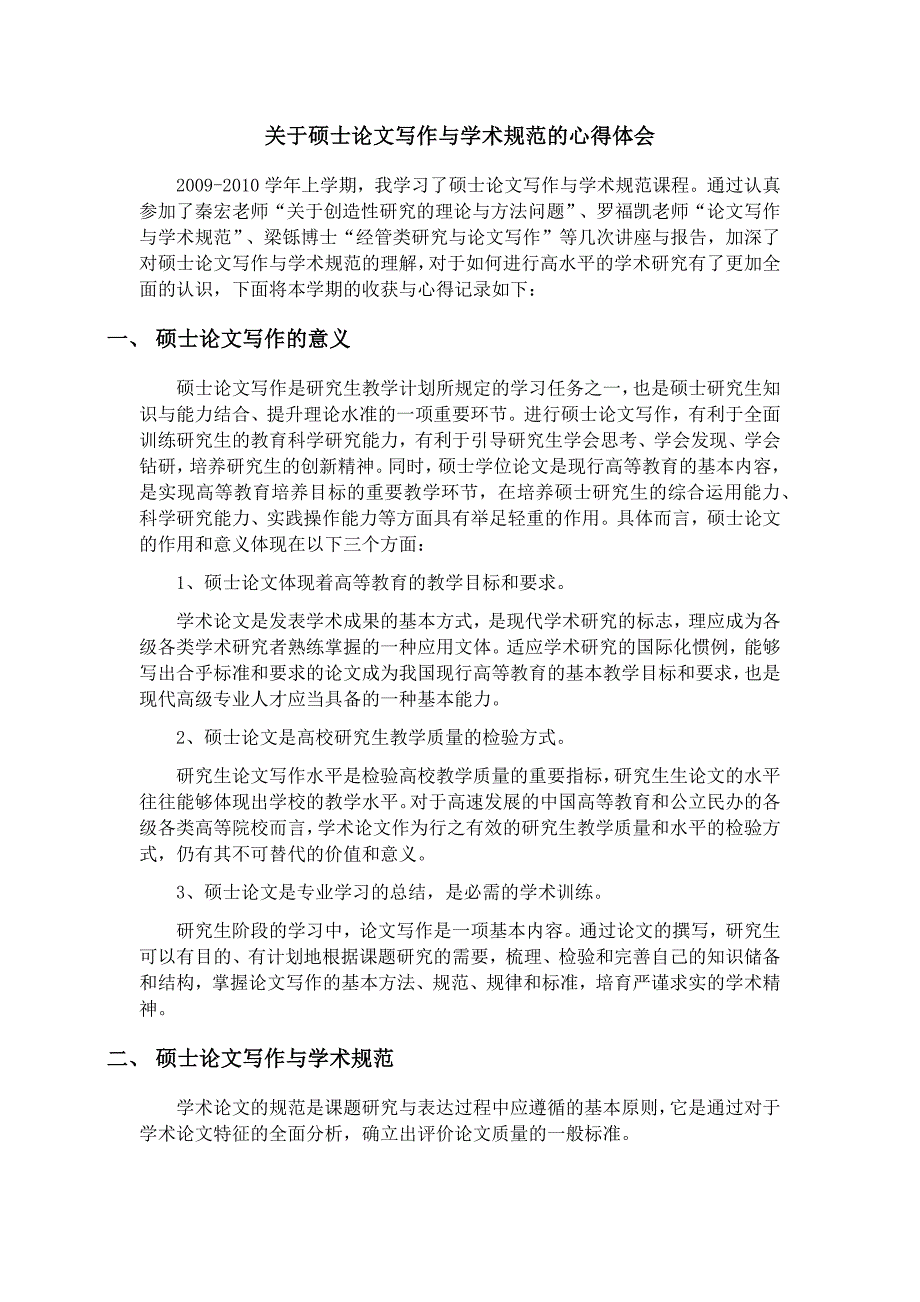 关于硕士论文写作与学术规范的心得体会

2009-2010 学年上学期，我学习了硕士论文写作与学术规范课程。通过认真参加了秦宏老师“关于创造性研究的理论与方法问题”、罗福凯老师“论文写作与学术规范”、梁铄博士“经管类研究与论文写作”等几次讲座与报告，加深了对硕士论文写作与学术规范的理解，对于如何进行高水平的学术研究有了更加全面的认识，下面将本学期的收获与心得记录如下：

一、 硕士论文写作的意义

硕士论文写作是研究生教学计划所规定的学习任务之一，也是硕士研究生知识与能力结合、提升理论水准的一项重要环节。进行硕士论文写作，有利于全面训练研究生的教育科学研究能力，有利于引导研究生学会思考、学会发现、学会钻研，培养研究生的创新精神。同时，硕士学位论文是现行高等教育的基本内容，是实现高等教育培养目标的重要教学环节，在培养硕士研究生的综合运用能力、科学研究能力、实践操作能力等方面具有举足轻重的作用。具体而言，硕士论文的作用和意义体现在以下三个方面：

1、硕士论文体现着高等教育的教学目标和要求。

学术论文是发表学术成果的基本方式，是现代学术研究的标志，理应成为各级各类学术研究者熟练掌握的一种应用文体。适应学术研究的国际化惯例，能够写出合乎标准和要求的论文成为我国现行高等教育的基本教学目标和要求，也是现代高级专业人才应当具备的一种基本能力。

2、硕士论文是高校研究生教学质量的检验方式。

研究生论文写作水平是检验高校教学质量的重要指标，研究生生论文的水平往往能够体现出学校的教学水平。对于高速发展的中国高等教育和公立民办的各级各类高等院校而言，学术论文作为行之有效的研究生教学质量和水平的检验方式，仍有其不可替代的价值和意义。

3、硕士论文是专业学习的总结，是必需的学术训练。

研究生阶段的学习中，论文写作是一项基本内容。通过论文的撰写，研究生可以有目的、有计划地根据课题研究的需要，梳理、检验和完善自己的知识储备和结构，掌握论文写作的基本方法、规范、规律和标准，培育严谨求实的学术精神。

二、 硕士论文写作与学术规范

学术论文的规范是课题研究与表达过程中应遵循的基本原则，它是通过对于学术论文特征的全面分析，确立出评价论文质量的一般标准。